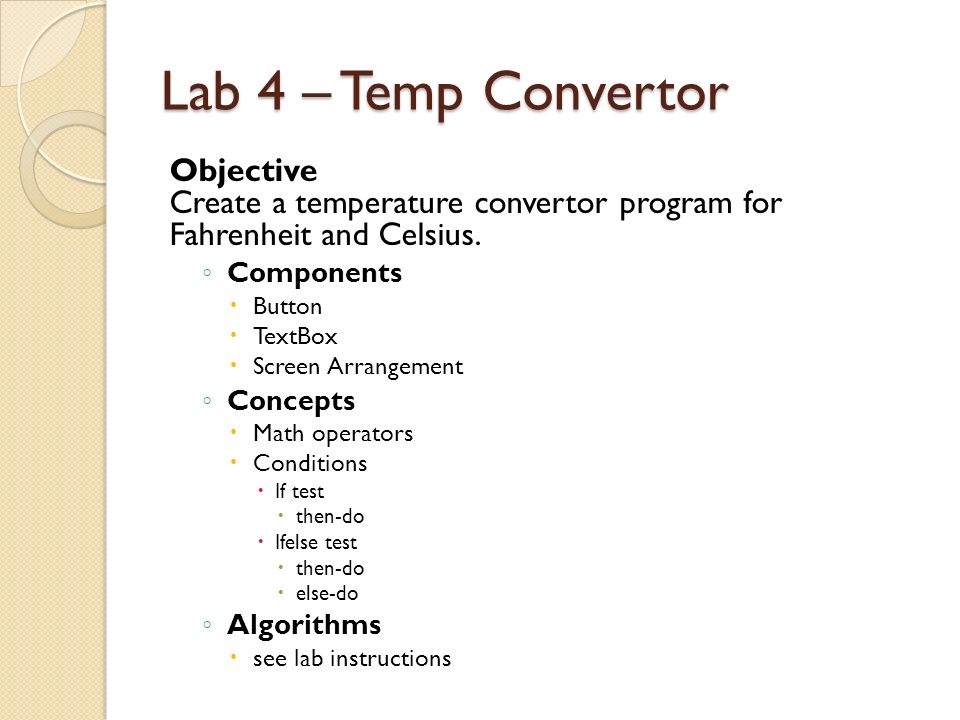 Lab 4 – Temp Convertor

**Objective**
Create a temperature convertor program for Fahrenheit and Celsius.

◦ **Components**
  • Button
  • TextBox
  • Screen Arrangement
◦ **Concepts**
  • Math operators
  • Conditions
    • If test
      • then-do
    • Ifelse test
      • then-do
      • else-do
◦ **Algorithms**
  • see lab instructions